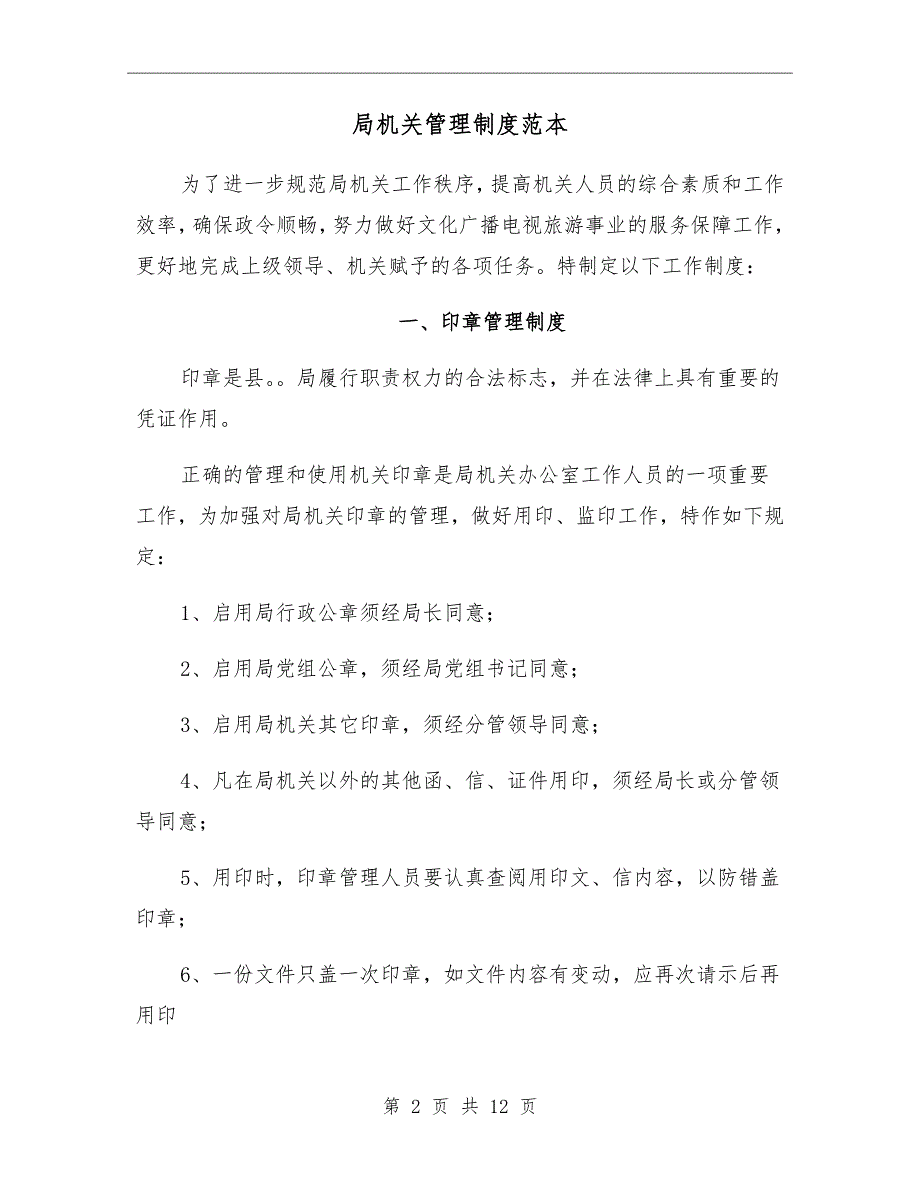 局机关管理制度范本

为了进一步规范局机关工作秩序，提高机关人员的综合素质和工作效率，确保政令顺畅，努力做好文化广播电视旅游事业的服务保障工作，更好地完成上级领导、机关赋予的各项任务。特制定以下工作制度：

一、印章管理制度

印章是县。。局履行职责权力的合法标志，并在法律上具有重要的凭证作用。

正确的管理和使用机关印章是局机关办公室工作人员的一项重要工作，为加强对局机关印章的管理，做好用印、监印工作，特作如下规定：

1、启用局行政公章须经局长同意；

2、启用局党组公章，须经局党组书记同意；

3、启用局机关其它印章，须经分管领导同意；

4、凡在局机关以外的其他函、信、证件用印，须经局长或分管领导同意；

5、用印时，印章管理人员要认真查阅用印文、信内容，以防错盖印章；

6、一份文件只盖一次印章，如文件内容有变动，应再次请示后再用印

第 2 页 共 12 页